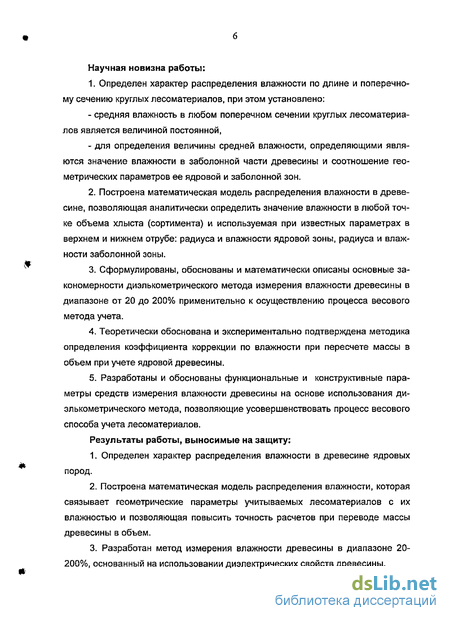 6

Научная новизна работы:

1. Определен характер распределения влажности по длине и поперечному сечению круглых лесоматериалов, при этом установлено:

- средняя влажность в любом поперечном сечении круглых лесоматериалов является величиной постоянной,

- для определения величины средней влажности, определяющими являются значение влажности в заболонной части древесины и соотношение геометрических параметров ее ядровой и заболонной зон.

2. Построена математическая модель распределения влажности в древесине, позволяющая аналитически определить значение влажности в любой точке объема хлыста (сортимента) и используемая при известных параметрах в верхнем и нижнем отрубе: радиуса и влажности ядровой зоны, радиуса и влажности заболонной зоны.

3. Сформулированы, обоснованы и математически описаны основные закономерности диэлькометрического метода измерения влажности древесины в диапазоне от 20 до 200% применительно к осуществлению процесса весового метода учета.

4. Теоретически обоснована и экспериментально подтверждена методика определения коэффициента коррекции по влажности при пересчете массы в объем при учете ядровой древесины.

5. Разработаны и обоснованы функциональные и конструктивные параметры средств измерения влажности древесины на основе использования диэлькометрического метода, позволяющие усовершенствовать процесс весового способа учета лесоматериалов.

Результаты работы, выносимые на защиту:

1. Определен характер распределения влажности в древесине ядровых пород.

2. Построена математическая модель распределения влажности, которая связывает геометрические параметры учитываемых лесоматериалов с их влажностью и позволяющая повысить точность расчетов при переводе массы древесины в объем.

3. Разработан метод измерения влажности древесины в диапазоне 20-200%, основанный на использовании диэлектрических свойств древесины.

dsLib.net
библиотека диссертаций